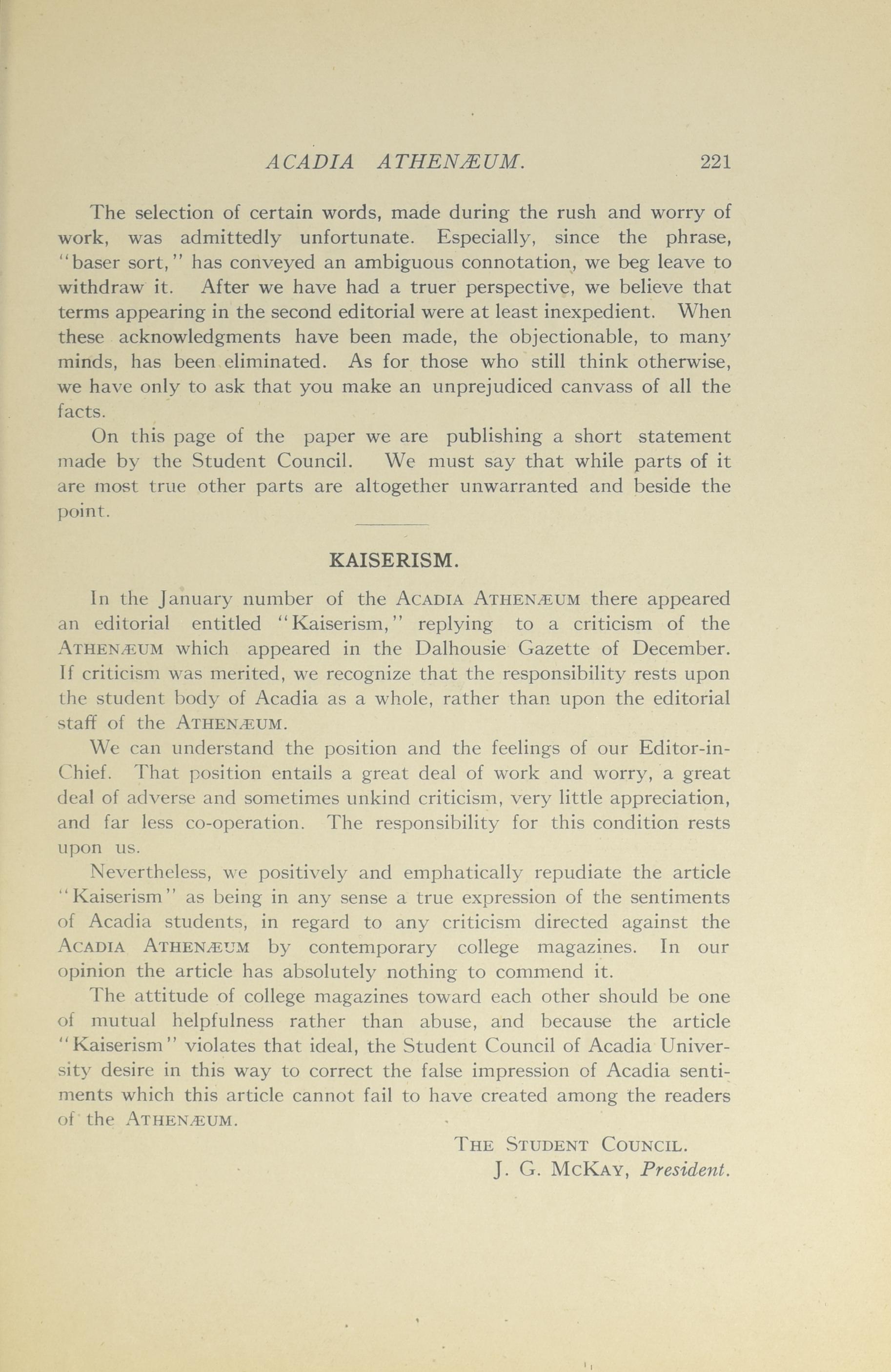 ACADIA ATHENÆUM. 221

The selection of certain words, made during the rush and worry of work, was admittedly unfortunate. Especially, since the phrase, "baser sort," has conveyed an ambiguous connotation, we beg leave to withdraw it. After we have had a truer perspective, we believe that terms appearing in the second editorial were at least inexpedient. When these acknowledgments have been made, the objectionable, to many minds, has been eliminated. As for those who still think otherwise, we have only to ask that you make an unprejudiced canvass of all the facts.

On this page of the paper we are publishing a short statement made by the Student Council. We must say that while parts of it are most true other parts are altogether unwarranted and beside the point.

KAISERISM.

In the January number of the ACADIA ATHENÆUM there appeared an editorial entitled "Kaiserism," replying to a criticism of the ATHENÆUM which appeared in the Dalhousie Gazette of December. If criticism was merited, we recognize that the responsibility rests upon the student body of Acadia as a whole, rather than upon the editorial staff of the ATHENÆUM.

We can understand the position and the feelings of our Editor-in-Chief. That position entails a great deal of work and worry, a great deal of adverse and sometimes unkind criticism, very little appreciation, and far less co-operation. The responsibility for this condition rests upon us.

Nevertheless, we positively and emphatically repudiate the article "Kaiserism" as being in any sense a true expression of the sentiments of Acadia students, in regard to any criticism directed against the ACADIA ATHENÆUM by contemporary college magazines. In our opinion the article has absolutely nothing to commend it.

The attitude of college magazines toward each other should be one of mutual helpfulness rather than abuse, and because the article "Kaiserism" violates that ideal, the Student Council of Acadia University desire in this way to correct the false impression of Acadia sentiments which this article cannot fail to have created among the readers of the ATHENÆUM.

THE STUDENT COUNCIL.
J. G. MCKAY, President.